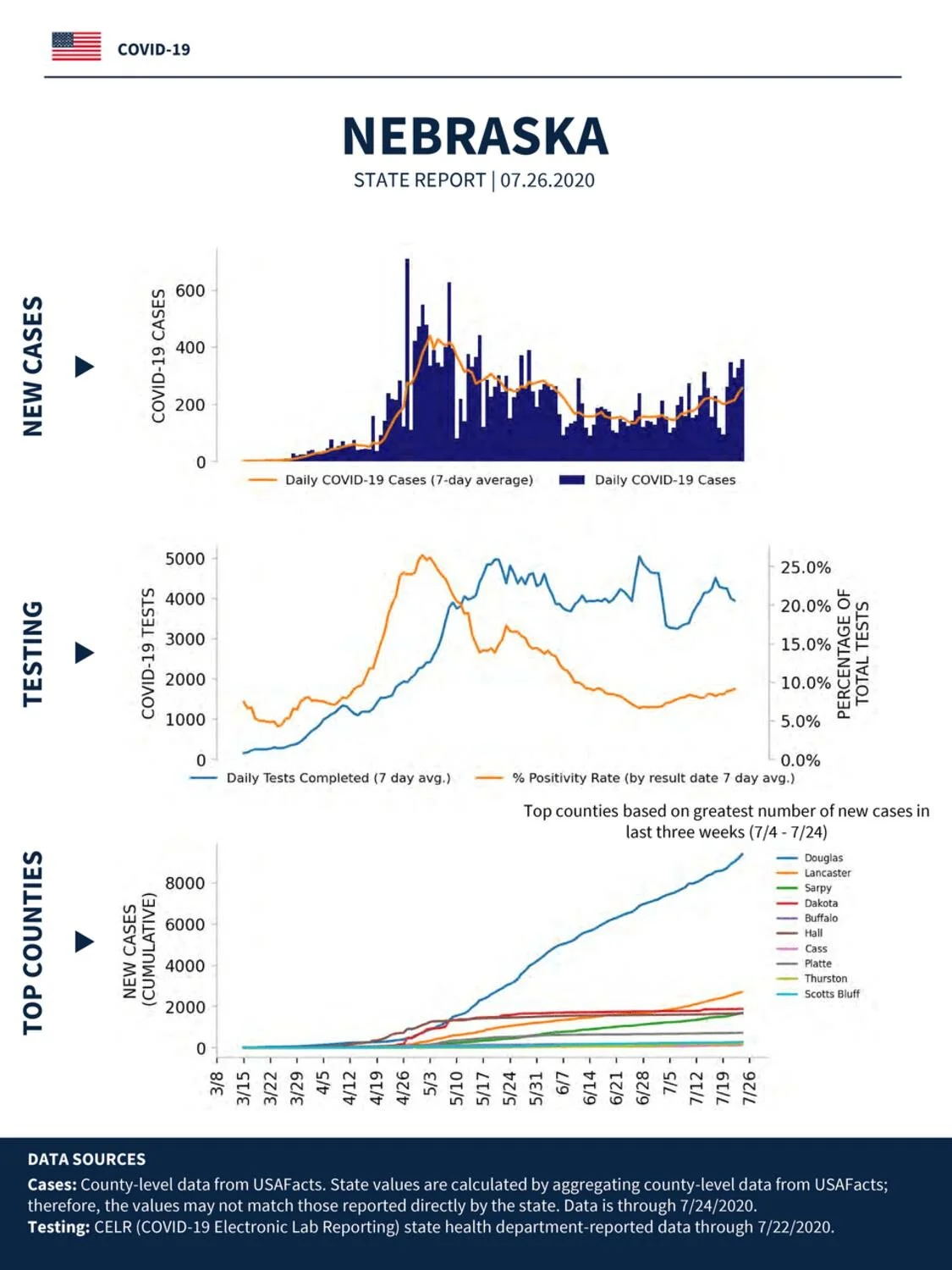 COVID-19

NEBRASKA

STATE REPORT | 07.26.2020

NEW CASES

COVID-19 CASES

600
400
200
0

Daily COVID-19 Cases (7-day average)
Daily COVID-19 Cases

TESTING

COVID-19 TESTS

5000
4000
3000
2000
1000
0

25.0%
20.0%
15.0%
10.0%
5.0%
0.0%

PERCENTAGE OF TOTAL TESTS

Daily Tests Completed (7 day avg.)
% Positivity Rate (by result date 7 day avg.)

TOP COUNTIES

Top counties based on greatest number of new cases in last three weeks (7/4 - 7/24)

NEW CASES (CUMULATIVE)

8000
6000
4000
2000
0

Douglas
Lancaster
Sarpy
Dakota
Buffalo
Hall
Cass
Platte
Thurston
Scotts Bluff

3/8
3/15
3/22
3/29
4/5
4/12
4/19
4/26
5/3
5/10
5/17
5/24
5/31
6/7
6/14
6/21
6/28
7/5
7/12
7/19
7/26

DATA SOURCES

Cases: County-level data from USAFacts. State values are calculated by aggregating county-level data from USAFacts; therefore, the values may not match those reported directly by the state. Data is through 7/24/2020.
Testing: CELR (COVID-19 Electronic Lab Reporting) state health department-reported data through 7/22/2020.